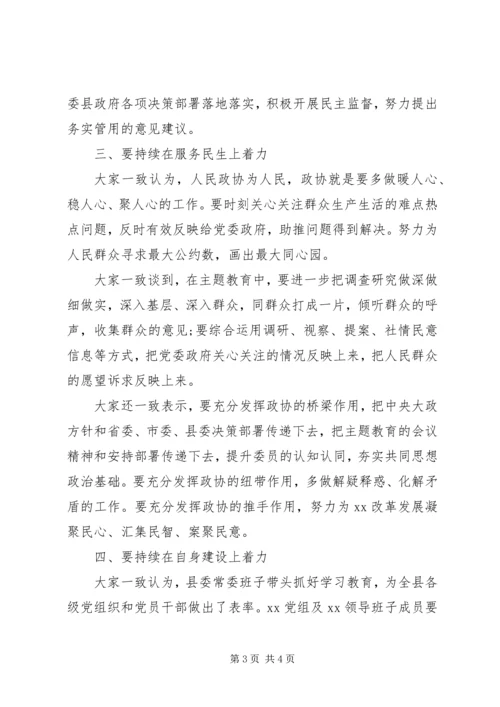 委县政府各项决策部署落地落实，积极开展民主监督，努力提出务实管用的意见建议。

三、要持续在服务民生上着力

大家一致认为，人民政协为人民，政协就是要多做暖人心、稳人心、聚人心的工作。要时刻关心关注群众生产生活的难点热点问题，反时有效反映给党委政府，助推问题得到解决。努力为人民群众寻求最大公约数，画出最大同心园。

大家一致谈到，在主题教育中，要进一步把调查研究做深做细做实，深入基层、深入群众，同群众打成一片，倾听群众的呼声，收集群众的意见;要综合运用调研、视察、提案、社情民意信息等方式，把党委政府关心关注的情况反映上来，把人民群众的愿望诉求反映上来。

大家还一致表示，要充分发挥政协的桥梁作用，把中央大政方针和省委、市委、县委决策部署传递下去，把主题教育的会议精神和安排部署传递下去，提升委员的认知认同，夯实共同思想政治基础。要充分发挥政协的纽带作用，多做解疑释惑、化解矛盾的工作。要充分发挥政协的推手作用，努力为 xx 改革发展凝聚民心、汇集民智、案聚民意。

四、要持续在自身建设上着力

大家一致认为，县委常委班子带头抓好学习教育，为全县各级党组织和党员干部做出了表率。xx 党组及 xx 领导班子成员要

第 3 页 共 4 页